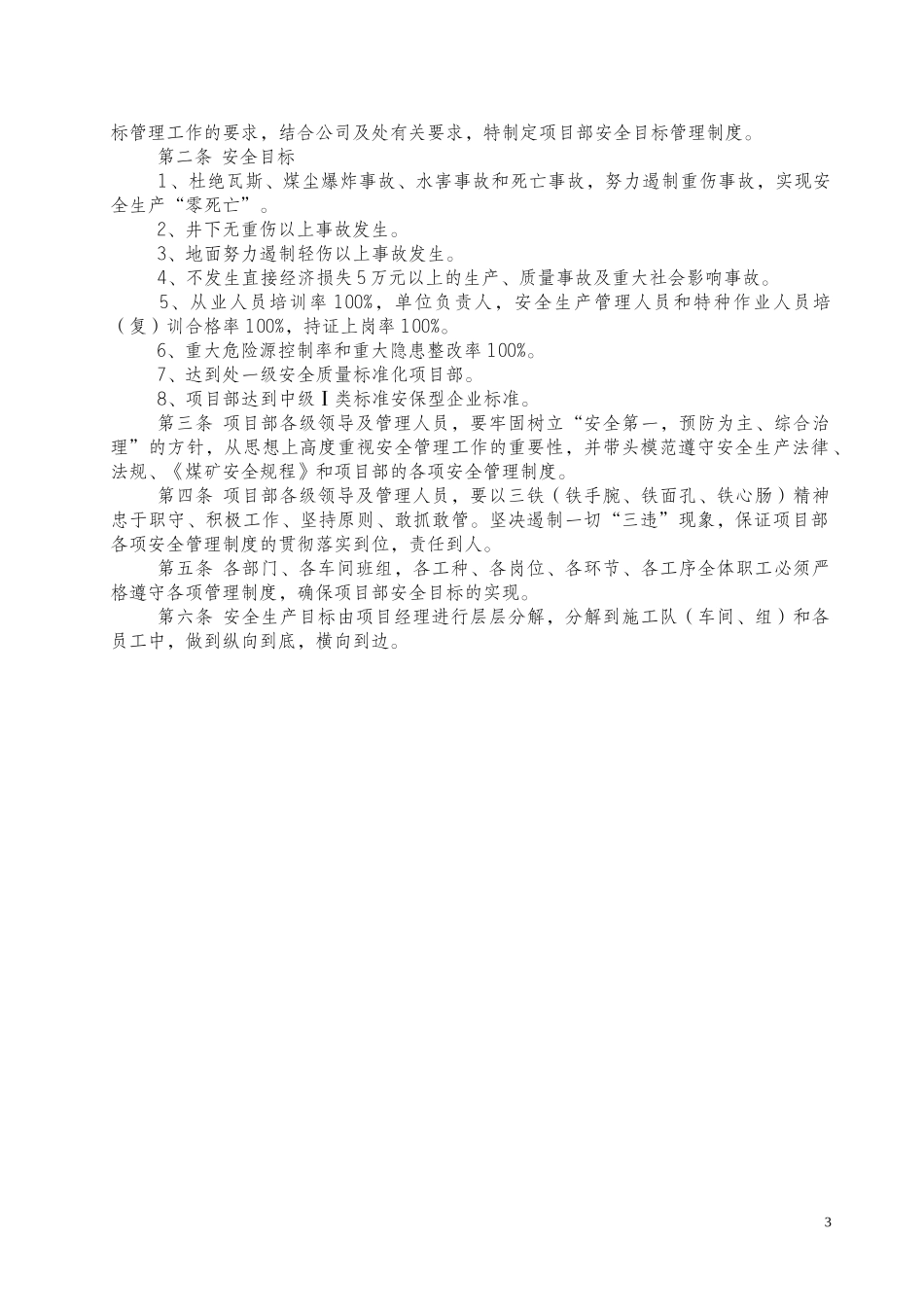 标管理工作的要求，结合公司及处有关要求，特制定项目部安全目标管理制度。

第二条 安全目标

1、杜绝瓦斯、煤尘爆炸事故、水害事故和死亡事故，努力遏制重伤事故，实现安全生产“零死亡”。

2、井下无重伤以上事故发生。

3、地面努力遏制轻伤以上事故发生。

4、不发生直接经济损失5万元以上的生产、质量事故及重大社会影响事故。

5、从业人员培训率100%，单位负责人，安全生产管理人员和特种作业人员培（复）训合格率100%，持证上岗率100%。

6、重大危险源控制率和重大隐患整改率100%。

7、达到处一级安全质量标准化项目部。

8、项目部达到中级Ⅰ类标准安保型企业标准。

第三条 项目部各级领导及管理人员，要牢固树立“安全第一，预防为主、综合治理”的方针，从思想上高度重视安全管理工作的重要性，并带头模范遵守安全生产法律、法规、《煤矿安全规程》和项目部的各项安全管理制度。

第四条 项目部各级领导及管理人员，要以三铁（铁手腕、铁面孔、铁心肠）精神忠于职守、积极工作、坚持原则、敢抓敢管。坚决遏制一切“三违”现象，保证项目部各项安全管理制度的贯彻落实到位，责任到人。

第五条 各部门、各车间班组，各工种、各岗位、各环节、各工序全体职工必须严格遵守各项管理制度，确保项目部安全目标的实现。

第六条 安全生产目标由项目经理进行层层分解，分解到施工队（车间、组）和各员工中，做到纵向到底，横向到边。

3